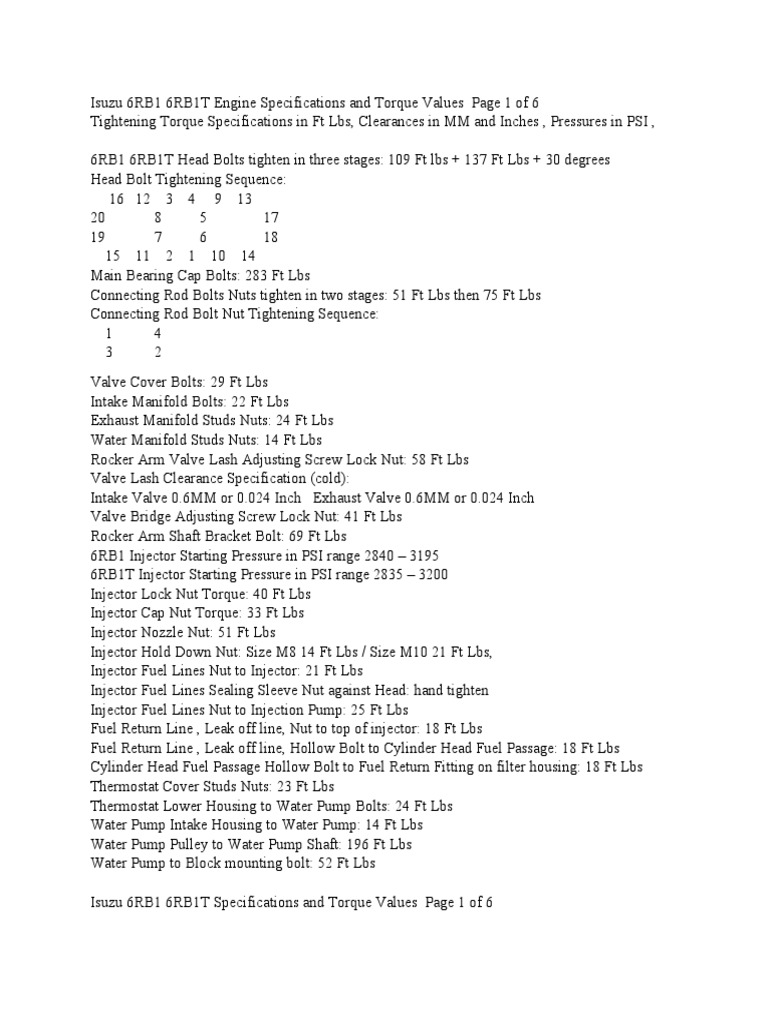 Isuzu 6RB1 6RB1T Engine Specifications and Torque Values Page 1 of 6
Tightening Torque Specifications in Ft Lbs, Clearances in MM and Inches , Pressures in PSI ,

6RB1 6RB1T Head Bolts tighten in three stages: 109 Ft lbs + 137 Ft Lbs + 30 degrees
Head Bolt Tightening Sequence:
16 12 3 4 9 13
20 8 5 17
19 7 6 18
15 11 2 1 10 14
Main Bearing Cap Bolts: 283 Ft Lbs
Connecting Rod Bolts Nuts tighten in two stages: 51 Ft Lbs then 75 Ft Lbs
Connecting Rod Bolt Nut Tightening Sequence:
1 4
3 2

Valve Cover Bolts: 29 Ft Lbs
Intake Manifold Bolts: 22 Ft Lbs
Exhaust Manifold Studs Nuts: 24 Ft Lbs
Water Manifold Studs Nuts: 14 Ft Lbs
Rocker Arm Valve Lash Adjusting Screw Lock Nut: 58 Ft Lbs
Valve Lash Clearance Specification (cold):
Intake Valve 0.6MM or 0.024 Inch Exhaust Valve 0.6MM or 0.024 Inch
Valve Bridge Adjusting Screw Lock Nut: 41 Ft Lbs
Rocker Arm Shaft Bracket Bolt: 69 Ft Lbs
6RB1 Injector Starting Pressure in PSI range 2840 – 3195
6RB1T Injector Starting Pressure in PSI range 2835 – 3200
Injector Lock Nut Torque: 40 Ft Lbs
Injector Cap Nut Torque: 33 Ft Lbs
Injector Nozzle Nut: 51 Ft Lbs
Injector Hold Down Nut: Size M8 14 Ft Lbs / Size M10 21 Ft Lbs,
Injector Fuel Lines Nut to Injector: 21 Ft Lbs
Injector Fuel Lines Sealing Sleeve Nut against Head: hand tighten
Injector Fuel Lines Nut to Injection Pump: 25 Ft Lbs
Fuel Return Line , Leak off line, Nut to top of injector: 18 Ft Lbs
Fuel Return Line , Leak off line, Hollow Bolt to Cylinder Head Fuel Passage: 18 Ft Lbs
Cylinder Head Fuel Passage Hollow Bolt to Fuel Return Fitting on filter housing: 18 Ft Lbs
Thermostat Cover Studs Nuts: 23 Ft Lbs
Thermostat Lower Housing to Water Pump Bolts: 24 Ft Lbs
Water Pump Intake Housing to Water Pump: 14 Ft Lbs
Water Pump Pulley to Water Pump Shaft: 196 Ft Lbs
Water Pump to Block mounting bolt: 52 Ft Lbs

Isuzu 6RB1 6RB1T Specifications and Torque Values Page 1 of 6